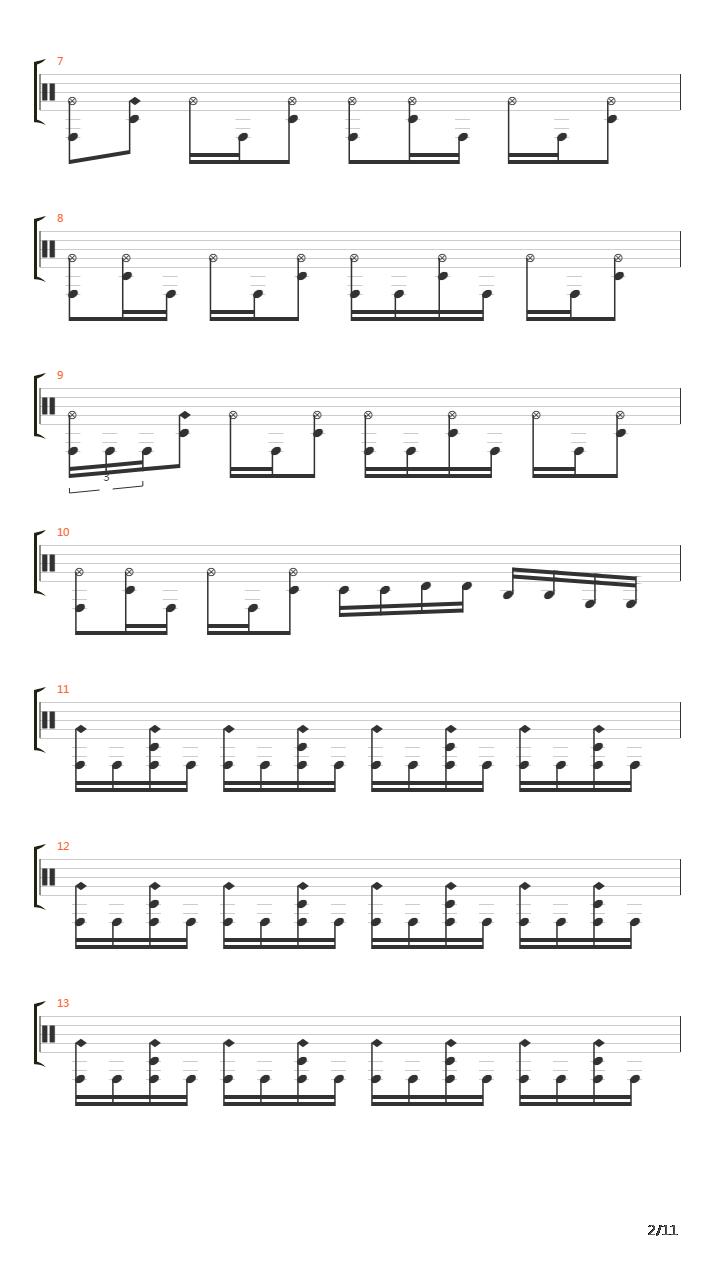 7

8

9

3

10

11

12

13

2/11